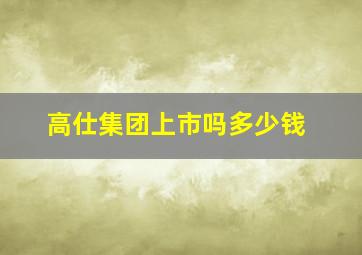 高仕集团上市吗多少钱